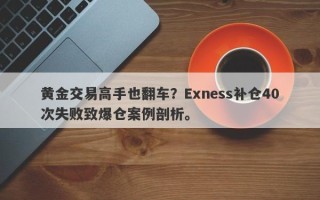 黄金交易高手也翻车？Exness补仓40次失败致爆仓案例剖析。